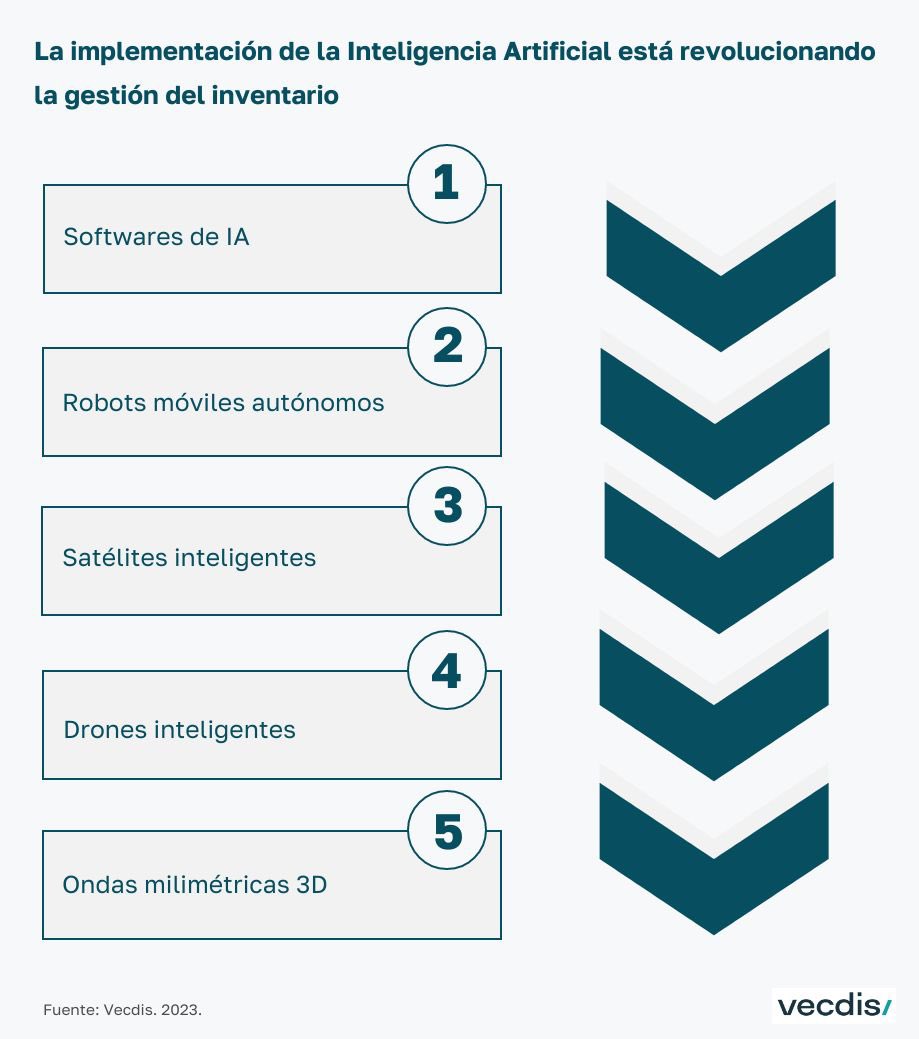 La implementación de la Inteligencia Artificial está revolucionando la gestión del inventario

1
Softwares de IA

2
Robots móviles autónomos

3
Satélites inteligentes

4
Drones inteligentes

5
Ondas milimétricas 3D

Fuente: Vecdis. 2023.

vecdis/